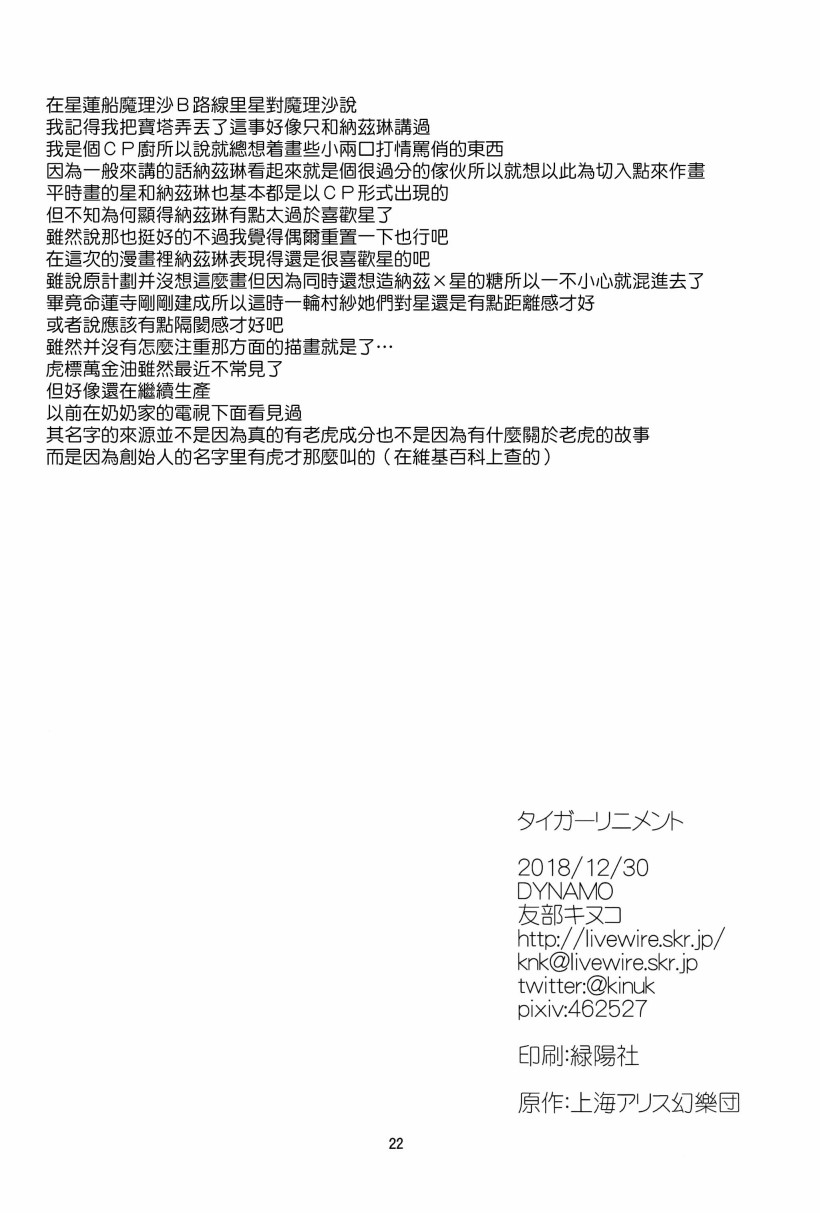 在星蓮船魔理沙Ｂ路線里星對魔理沙說
我記得我把寶塔弄丟了這事好像只和納茲琳講過
我是個ＣＰ廚所以說就總想着畫些小兩口打情罵俏的東西
因為一般來講的話納茲琳看起來就是個很過分的傢伙所以就想以此為切入點來作畫
平時畫的星和納茲琳也基本都是以ＣＰ形式出現的
但不知為何顯得納茲琳有點太過於喜歡星了
雖然說那也挺好的不過我覺得偶爾重置一下也行吧
在這次的漫畫裡納茲琳表現得還是很喜歡星的吧
雖說原計劃并沒想這麼畫但因為同時還想造納茲×星的糖所以一不小心就混進去了
畢竟命蓮寺剛剛建成所以這時一輪村紗她們對星還是有點距離感才好
或者說應該有點隔閡感才好吧
雖然并沒有怎麼注重那方面的描畫就是了…
虎標萬金油雖然最近不常見了
但好像還在繼續生產
以前在奶奶家的電視下面看見過
其名字的來源並不是因為真的有老虎成分也不是因為有什麼關於老虎的故事
而是因為創始人的名字里有虎才那麼叫的（在維基百科上查的）

タイガーリニメント

2018/12/30
DYNAMO
友部キヌコ
http://livewire.skr.jp/
knk@livewire.skr.jp
twitter:@kinuk
pixiv:462527

印刷:緑陽社

原作:上海アリス幻樂団

22